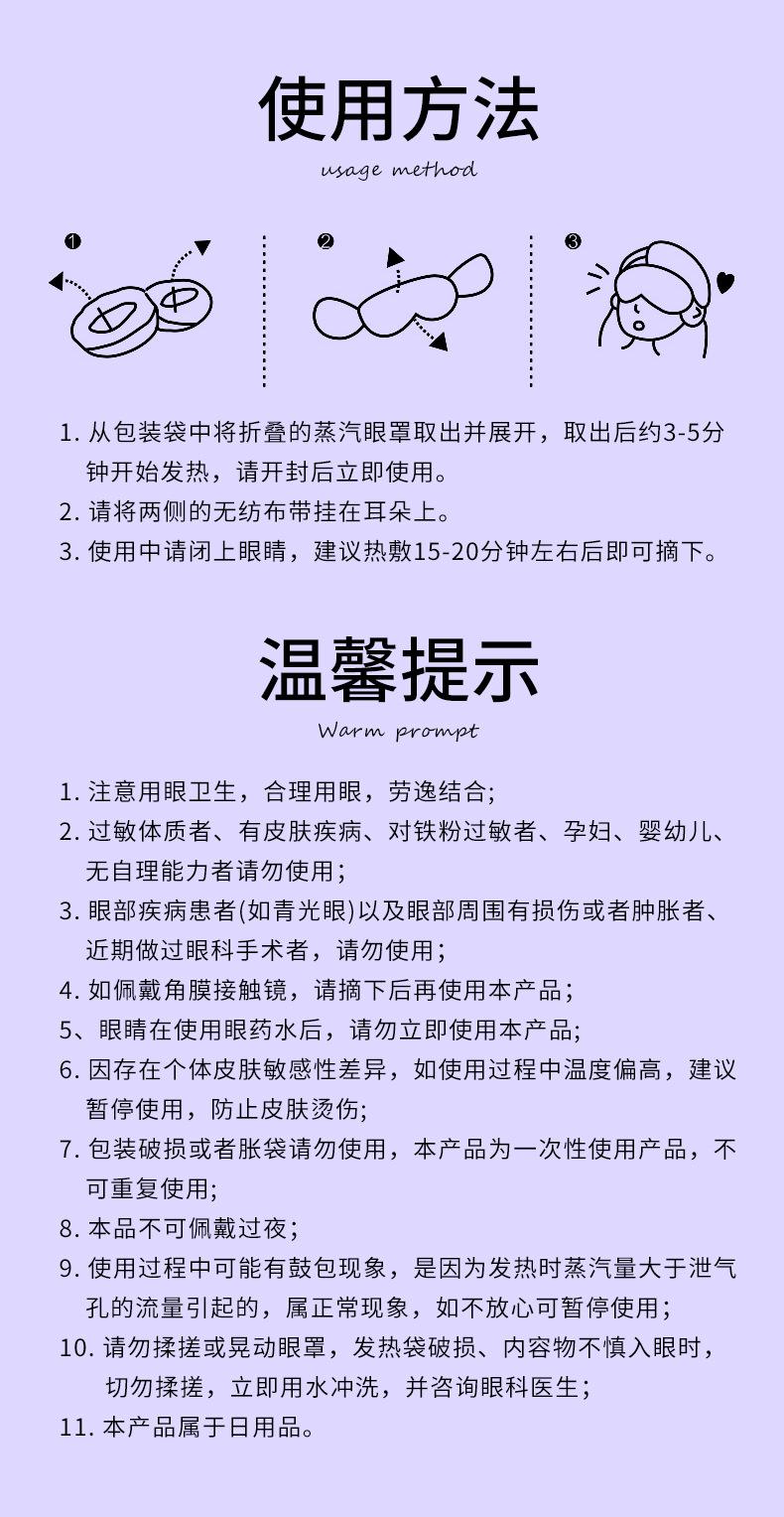 使用方法

usage method

❶

❷

❸

1. 从包装袋中将折叠的蒸汽眼罩取出并展开，取出后约3-5分钟开始发热，请开封后立即使用。

2. 请将两侧的无纺布带挂在耳朵上。

3. 使用中请闭上眼睛，建议热敷15-20分钟左右后即可摘下。

温馨提示

Warm prompt

1. 注意用眼卫生，合理用眼，劳逸结合;

2. 过敏体质者、有皮肤疾病、对铁粉过敏者、孕妇、婴幼儿、无自理能力者请勿使用;

3. 眼部疾病患者(如青光眼)以及眼部周围有损伤或者肿胀者、近期做过眼科手术者，请勿使用;

4. 如佩戴角膜接触镜，请摘下后再使用本产品;

5、眼睛在使用眼药水后，请勿立即使用本产品;

6. 因存在个体皮肤敏感性差异，如使用过程中温度偏高，建议暂停使用，防止皮肤烫伤;

7. 包装破损或者胀袋请勿使用，本产品为一次性使用产品，不可重复使用;

8. 本品不可佩戴过夜;

9. 使用过程中可能有鼓包现象，是因为发热时蒸汽量大于泄气孔的流量引起的，属正常现象，如不放心可暂停使用;

10. 请勿揉搓或晃动眼罩，发热袋破损、内容物不慎入眼时，切勿揉搓，立即用水冲洗，并咨询眼科医生;

11. 本产品属于日用品。